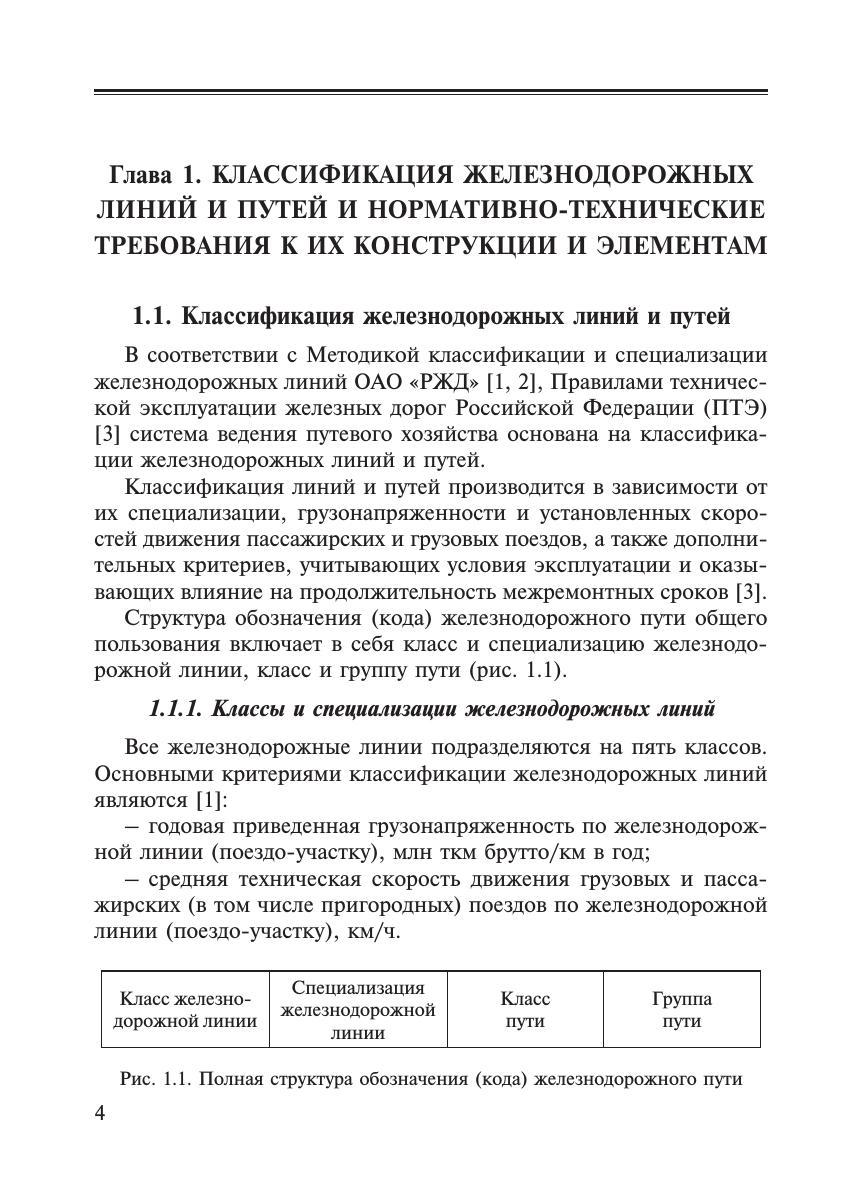 Глава 1. КЛАССИФИКАЦИЯ ЖЕЛЕЗНОДОРОЖНЫХ ЛИНИЙ И ПУТЕЙ И НОРМАТИВНО-ТЕХНИЧЕСКИЕ ТРЕБОВАНИЯ К ИХ КОНСТРУКЦИИ И ЭЛЕМЕНТАМ

1.1. Классификация железнодорожных линий и путей

В соответствии с Методикой классификации и специализации железнодорожных линий ОАО «РЖД» [1, 2], Правилами технической эксплуатации железных дорог Российской Федерации (ПТЭ) [3] система ведения путевого хозяйства основана на классификации железнодорожных линий и путей.

Классификация линий и путей производится в зависимости от их специализации, грузонапряженности и установленных скоростей движения пассажирских и грузовых поездов, а также дополнительных критериев, учитывающих условия эксплуатации и оказывающих влияние на продолжительность межремонтных сроков [3].

Структура обозначения (кода) железнодорожного пути общего пользования включает в себя класс и специализацию железнодорожной линии, класс и группу пути (рис. 1.1).

1.1.1. Классы и специализации железнодорожных линий

Все железнодорожные линии подразделяются на пять классов. Основными критериями классификации железнодорожных линий являются [1]:

– годовая приведенная грузонапряженность по железнодорожной линии (поездо-участку), млн ткм брутто/км в год;

– средняя техническая скорость движения грузовых и пассажирских (в том числе пригородных) поездов по железнодорожной линии (поездо-участку), км/ч.

| Класс железнодорожной линии | Специализация железнодорожной линии | Класс пути | Группа пути |
|---|---|---|---|

Рис. 1.1. Полная структура обозначения (кода) железнодорожного пути

4